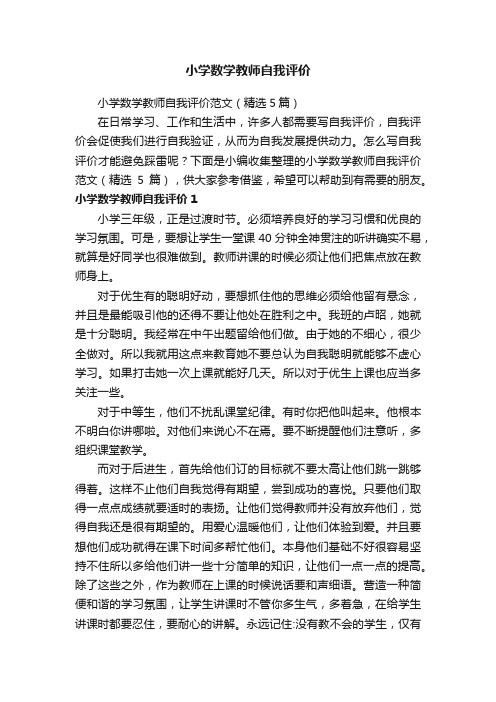 小学数学教师自我评价

小学数学教师自我评价范文（精选5篇）

在日常学习、工作和生活中，许多人都需要写自我评价，自我评价会促使我们进行自我验证，从而为自我发展提供动力。怎么写自我评价才能避免踩雷呢？下面是小编收集整理的小学数学教师自我评价范文（精选 5 篇），供大家参考借鉴，希望可以帮助到有需要的朋友。

小学数学教师自我评价 1

小学三年级，正是过渡时节。必须培养良好的学习习惯和优良的学习氛围。可是，要想让学生一堂课 40 分钟全神贯注的听讲确实不易，就算是好同学也很难做到。教师讲课的时候必须让他们把焦点放在教师身上。

对于优生有的聪明好动，要想抓住他的思维必须给他留有悬念，并且是最能吸引他的还得不要让他处在胜利之中。我班的卢昭，她就是十分聪明。我经常在中午出题留给他们做。由于她的不细心，很少全做对。所以我就用这点来教育她不要总认为自我聪明就能够不虚心学习。如果打击她一次上课就能好几天。所以对于优生上课也应当多关注一些。

对于中等生，他们不扰乱课堂纪律。有时你把他叫起来。他根本不明白你讲哪啦。对他们来说心不在焉。要不断提醒他们注意听，多组织课堂教学。

而对于后进生，首先给他们订的目标就不要太高让他们跳一跳够得着。这样不止他们自我觉得有期望，尝到成功的喜悦。只要他们取得一点点成绩就要适时的表扬。让他们觉得教师并没有放弃他们，觉得自我还是很有期望的。用爱心温暖他们，让他们体验到爱。并且要想他们成功就得在课下时间多帮忙他们。本身他们基础不好很容易坚持不住所以多给他们讲一些十分简单的知识，让他们一点一点的提高。除了这些之外，作为教师在上课的时候说话要和声细语。营造一种简便和谐的学习氛围，让学生讲课时不管你多生气，多着急，在给学生讲课时都要忍住，要耐心的讲解。永远记住:没有教不会的学生，仅有